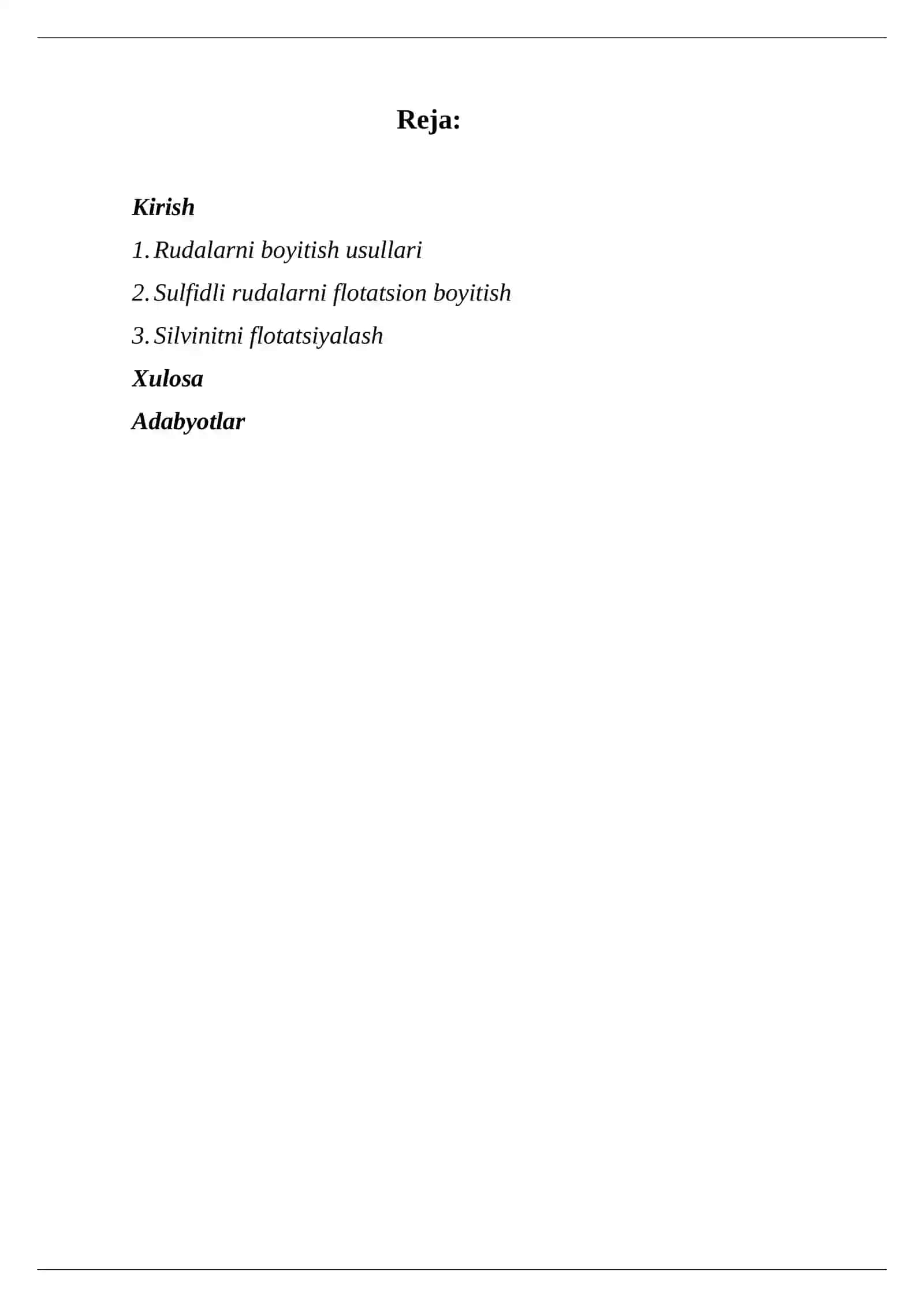 Reja:

Kirish

1. Rudalarni boyitish usullari

2. Sulfidli rudalarni flotatsion boyitish

3. Silvinitni flotatsiyalash

Xulosa

Adabyotlar